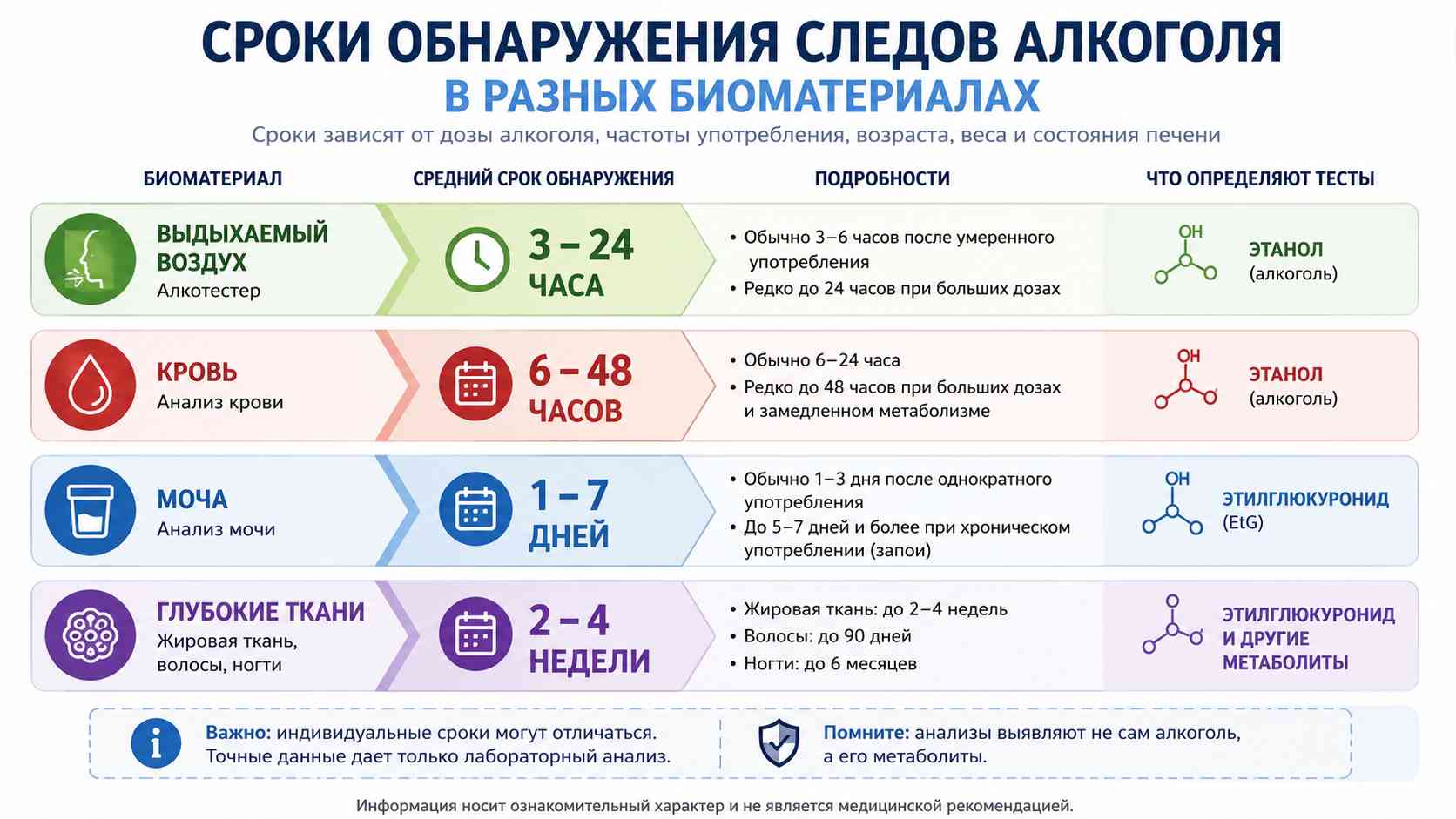 СРОКИ ОБНАРУЖЕНИЯ СЛЕДОВ АЛКОГОЛЯ
В РАЗНЫХ БИОМАТЕРИАЛАХ

Сроки зависят от дозы алкоголя, частоты употребления, возраста, веса и состояния печени

| БИОМАТЕРИАЛ | СРЕДНИЙ СРОК ОБНАРУЖЕНИЯ | ПОДРОБНОСТИ | ЧТО ОПРЕДЕЛЯЮТ ТЕСТЫ |
|---|---|---|---|
| ВЫДЫХАЕМЫЙ ВОЗДУХ Алкотестер | 3 – 24 ЧАСА | • Обычно 3–6 часов после умеренного употребления • Редко до 24 часов при больших дозах | OH ЭТАНОЛ (алкоголь) |
| КРОВЬ Анализ крови | 6 – 48 ЧАСОВ | • Обычно 6–24 часа • Редко до 48 часов при больших дозах и замедленном метаболизме | OH ЭТАНОЛ (алкоголь) |
| МОЧА Анализ мочи | 1 – 7 ДНЕЙ | • Обычно 1–3 дня после однократного употребления • До 5–7 дней и более при хроническом употреблении (запои) | OH ЭТИЛГЛЮКУРОНИД (EtG) |
| ГЛУБОКИЕ ТКАНИ Жировая ткань, волосы, ногти | 2 – 4 НЕДЕЛИ | • Жировая ткань: до 2–4 недель • Волосы: до 90 дней • Ногти: до 6 месяцев | ЭТИЛГЛЮКУРОНИД И ДРУГИЕ МЕТАБОЛИТЫ |

Важно: индивидуальные сроки могут отличаться. Точные данные дает только лабораторный анализ.

Помните: анализы выявляют не сам алкоголь, а его метаболиты.

Информация носит ознакомительный характер и не является медицинской рекомендацией.